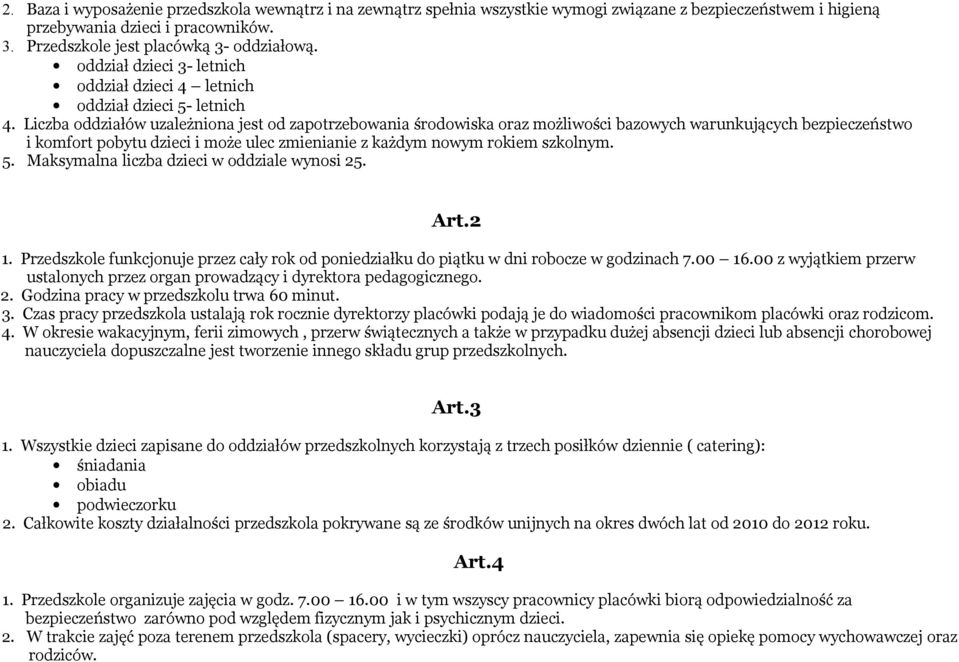 2. Baza i wyposażenie przedszkola wewnątrz i na zewnątrz spełnia wszystkie wymogi związane z bezpieczeństwem i higieną przebywania dzieci i pracowników.
3. Przedszkole jest placówką 3- oddziałową.
• oddział dzieci 3- letnich
• oddział dzieci 4 – letnich
• oddział dzieci 5- letnich
4. Liczba oddziałów uzależniona jest od zapotrzebowania środowiska oraz możliwości bazowych warunkujących bezpieczeństwo i komfort pobytu dzieci i może ulec zmienianie z każdym nowym rokiem szkolnym.
5. Maksymalna liczba dzieci w oddziale wynosi 25.

Art.2

1. Przedszkole funkcjonuje przez cały rok od poniedziałku do piątku w dni robocze w godzinach 7.00 – 16.00 z wyjątkiem przerw ustalonych przez organ prowadzący i dyrektora pedagogicznego.
2. Godzina pracy w przedszkolu trwa 60 minut.
3. Czas pracy przedszkola ustalają rok rocznie dyrektorzy placówki podają je do wiadomości pracownikom placówki oraz rodzicom.
4. W okresie wakacyjnym, ferii zimowych , przerw świątecznych a także w przypadku dużej absencji dzieci lub absencji chorobowej nauczyciela dopuszczalne jest tworzenie innego składu grup przedszkolnych.

Art.3

1. Wszystkie dzieci zapisane do oddziałów przedszkolnych korzystają z trzech posiłków dziennie ( catering):
• śniadania
• obiadu
• podwieczorku
2. Całkowite koszty działalności przedszkola pokrywane są ze środków unijnych na okres dwóch lat od 2010 do 2012 roku.

Art.4

1. Przedszkole organizuje zajęcia w godz. 7.00 – 16.00 i w tym wszyscy pracownicy placówki biorą odpowiedzialność za bezpieczeństwo zarówno pod względem fizycznym jak i psychicznym dzieci.
2. W trakcie zajęć poza terenem przedszkola (spacery, wycieczki) oprócz nauczyciela, zapewnia się opiekę pomocy wychowawczej oraz rodziców.